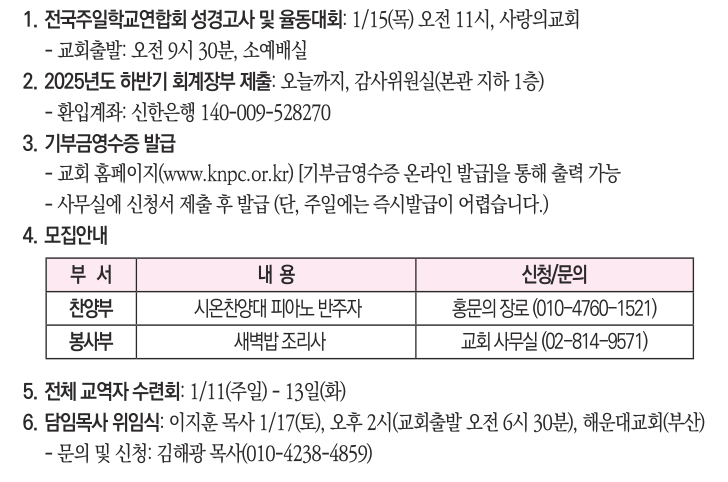 1. 전국주일학교연합회 성경고사 및 율동대회: 1/15(목) 오전 11시, 사랑의교회
- 교회출발: 오전 9시 30분, 소예배실

2. 2025년도 하반기 회계장부 제출: 오늘까지, 감사위원실(본관 지하 1층)
- 환입계좌: 신한은행 140-009-528270

3. 기부금영수증 발급
- 교회 홈페이지(www.knpc.or.kr) [기부금영수증 온라인 발급]을 통해 출력 가능
- 사무실에 신청서 제출 후 발급 (단, 주일에는 즉시발급이 어렵습니다.)

4. 모집안내

| 부 서 | 내 용 | 신청/문의 |
|---|---|---|
| 찬양부 | 시온찬양대 피아노 반주자 | 홍문의 장로 (010-4760-1521) |
| 봉사부 | 새벽밥 조리사 | 교회 사무실 (02-814-9571) |

5. 전체 교역자 수련회: 1/11(주일) - 13일(화)

6. 담임목사 위임식: 이지훈 목사 1/17(토), 오후 2시(교회출발 오전 6시 30분), 해운대교회(부산)
- 문의 및 신청: 김해광 목사(010-4238-4859)